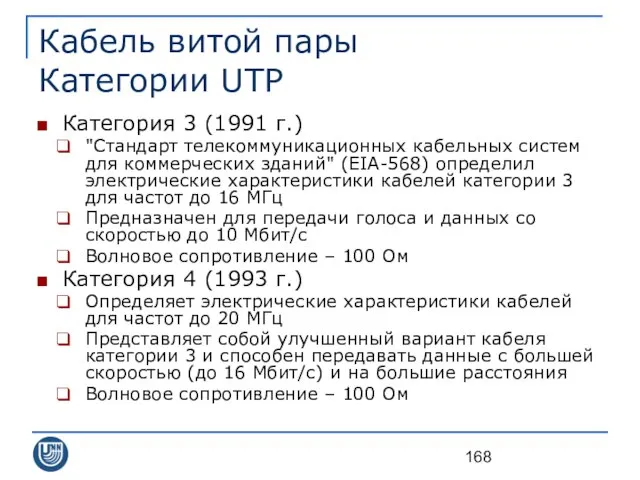 Кабель витой пары
Категории UTP

Категория 3 (1991 г.)
"Стандарт телекоммуникационных кабельных систем для коммерческих зданий" (EIA-568) определил электрические характеристики кабелей категории 3 для частот до 16 МГц
Предназначен для передачи голоса и данных со скоростью до 10 Мбит/с
Волновое сопротивление – 100 Ом

Категория 4 (1993 г.)
Определяет электрические характеристики кабелей для частот до 20 МГц
Представляет собой улучшенный вариант кабеля категории 3 и способен передавать данные с большей скоростью (до 16 Мбит/с) и на большие расстояния
Волновое сопротивление – 100 Ом

UNN

168